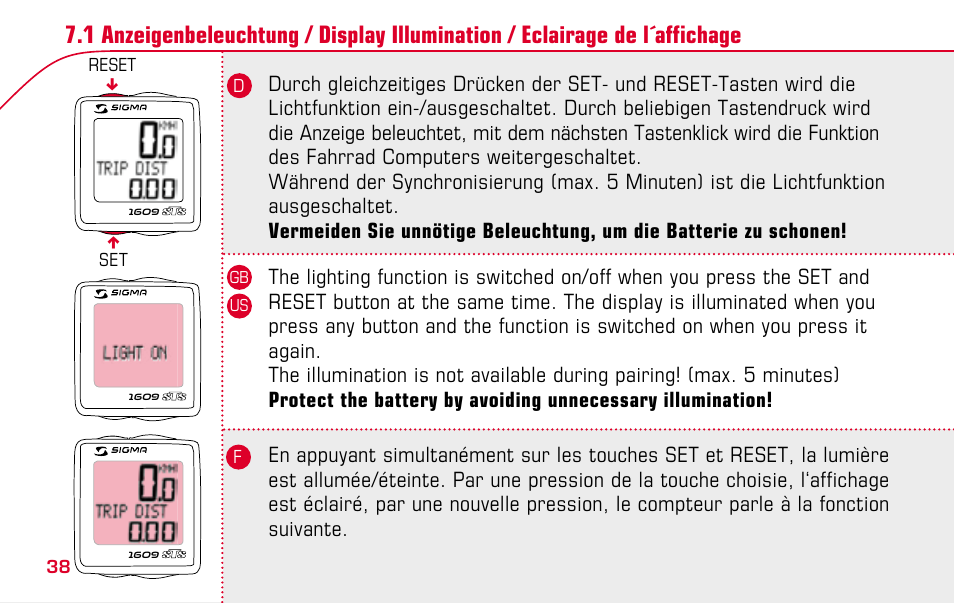 7.1 Anzeigenbeleuchtung / Display Illumination / Eclairage de l´affichage

RESET

SIGMA

KMH

0.0

TRIP DIST

0.00

1609 STS

SET

SIGMA

LIGHT ON

1609 STS

SIGMA

KMH

0.0

TRIP DIST

0.00

1609 STS

38

D Durch gleichzeitiges Drücken der SET- und RESET-Tasten wird die Lichtfunktion ein-/ausgeschaltet. Durch beliebigen Tastendruck wird die Anzeige beleuchtet, mit dem nächsten Tastenklick wird die Funktion des Fahrrad Computers weitergeschaltet.
Während der Synchronisierung (max. 5 Minuten) ist die Lichtfunktion ausgeschaltet.
Vermeiden Sie unnötige Beleuchtung, um die Batterie zu schonen!

GB US The lighting function is switched on/off when you press the SET and RESET button at the same time. The display is illuminated when you press any button and the function is switched on when you press it again.
The illumination is not available during pairing! (max. 5 minutes)
Protect the battery by avoiding unnecessary illumination!

F En appuyant simultanément sur les touches SET et RESET, la lumière est allumée/éteinte. Par une pression de la touche choisie, l'affichage est éclairé, par une nouvelle pression, le compteur parle à la fonction suivante.